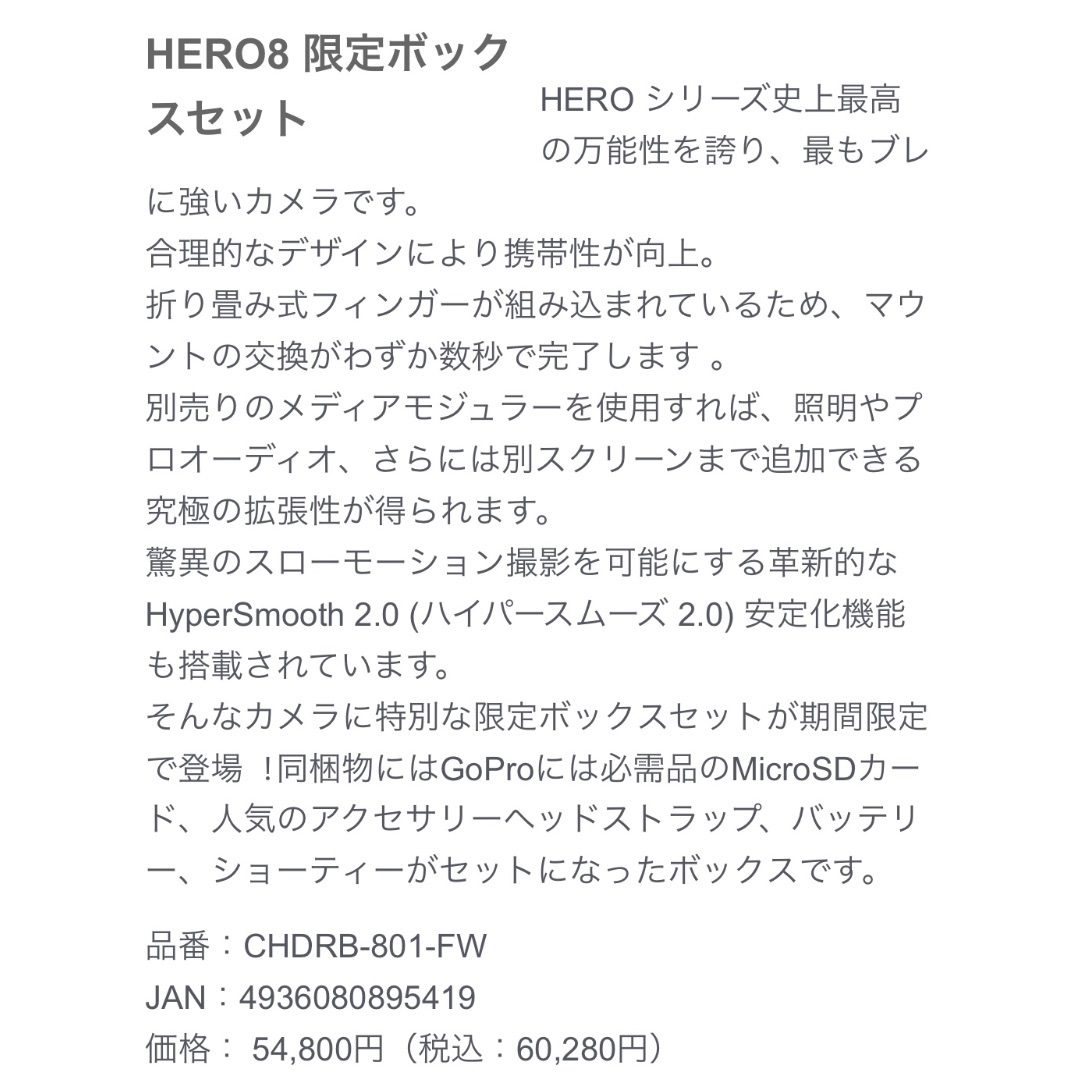 HERO8 限定ボックスセット

HERO シリーズ史上最高の万能性を誇り、最もブレに強いカメラです。
合理的なデザインにより携帯性が向上。
折り畳み式フィンガーが組み込まれているため、マウントの交換がわずか数秒で完了します 。
別売りのメディアモジュラーを使用すれば、照明やプロオーディオ、さらには別スクリーンまで追加できる究極の拡張性が得られます。
驚異のスローモーション撮影を可能にする革新的な HyperSmooth 2.0 (ハイパースムーズ 2.0) 安定化機能も搭載されています。
そんなカメラに特別な限定ボックスセットが期間限定で登場 !同梱物にはGoProには必需品のMicroSDカード、人気のアクセサリーヘッドストラップ、バッテリー、ショーティーがセットになったボックスです。

品番：CHDRB-801-FW
JAN：4936080895419
価格： 54,800円（税込：60,280円）